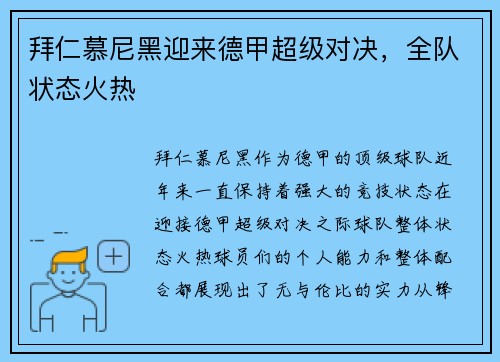 拜仁慕尼黑迎来德甲超级对决，全队状态火热

拜仁慕尼黑作为德甲的顶级球队近年来一直保持着强大的竞技状态在迎接德甲超级对决之际球队整体状态火热球员们的个人能力和整体配合都展现出了无与伦比的实力从锋